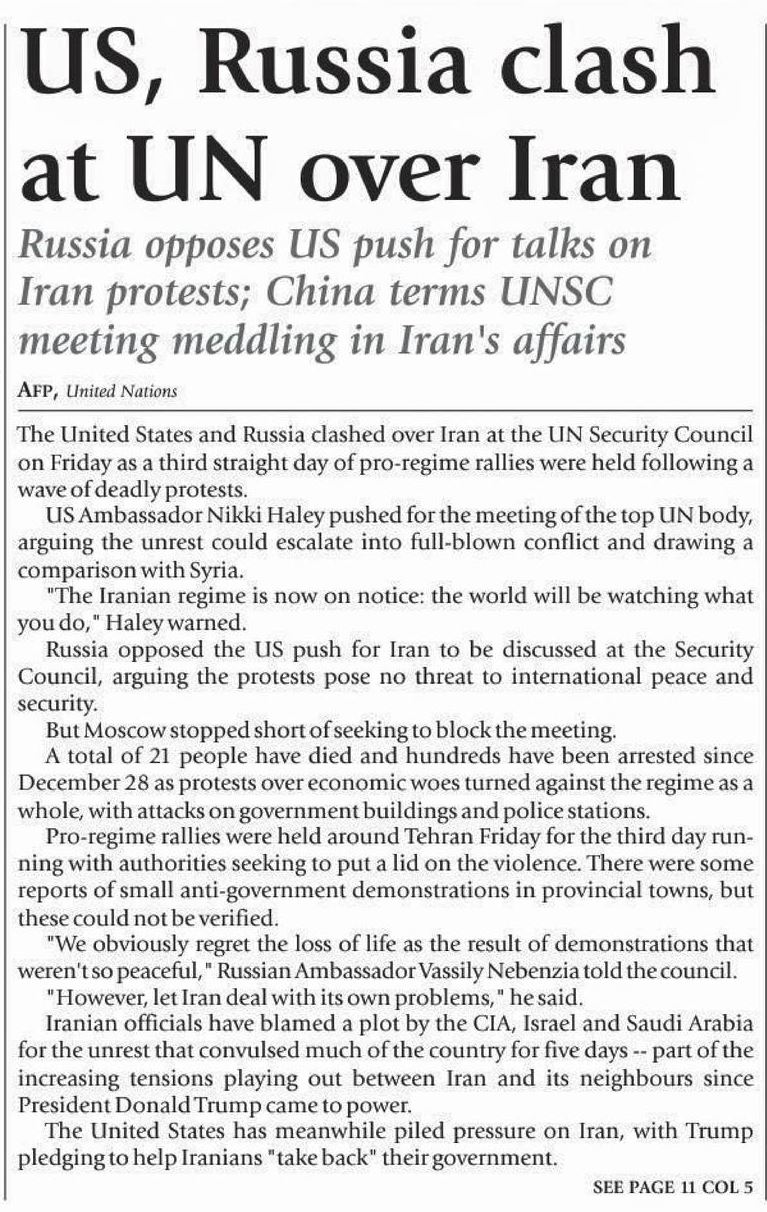 US, Russia clash at UN over Iran

Russia opposes US push for talks on Iran protests; China terms UNSC meeting meddling in Iran's affairs

AFP, United Nations

The United States and Russia clashed over Iran at the UN Security Council on Friday as a third straight day of pro-regime rallies were held following a wave of deadly protests.

US Ambassador Nikki Haley pushed for the meeting of the top UN body, arguing the unrest could escalate into full-blown conflict and drawing a comparison with Syria.

"The Iranian regime is now on notice: the world will be watching what you do," Haley warned.

Russia opposed the US push for Iran to be discussed at the Security Council, arguing the protests pose no threat to international peace and security.

But Moscow stopped short of seeking to block the meeting.

A total of 21 people have died and hundreds have been arrested since December 28 as protests over economic woes turned against the regime as a whole, with attacks on government buildings and police stations.

Pro-regime rallies were held around Tehran Friday for the third day running with authorities seeking to put a lid on the violence. There were some reports of small anti-government demonstrations in provincial towns, but these could not be verified.

"We obviously regret the loss of life as the result of demonstrations that weren't so peaceful," Russian Ambassador Vassily Nebenzia told the council.

"However, let Iran deal with its own problems," he said.

Iranian officials have blamed a plot by the CIA, Israel and Saudi Arabia for the unrest that convulsed much of the country for five days -- part of the increasing tensions playing out between Iran and its neighbours since President Donald Trump came to power.

The United States has meanwhile piled pressure on Iran, with Trump pledging to help Iranians "take back" their government.

SEE PAGE 11 COL 5